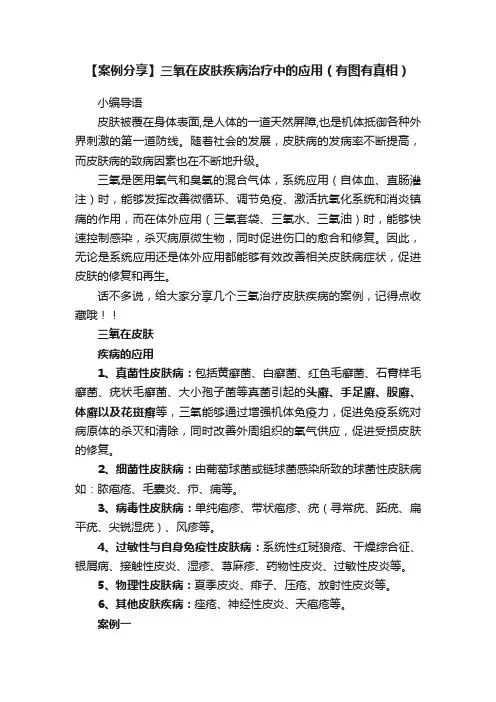 【案例分享】三氧在皮肤疾病治疗中的应用（有图有真相）

小编导语

皮肤被覆在身体表面,是人体的一道天然屏障,也是机体抵御各种外界刺激的第一道防线。随着社会的发展，皮肤病的发病率不断提高，而皮肤病的致病因素也在不断地升级。

三氧是医用氧气和臭氧的混合气体，系统应用（自体血、直肠灌注）时，能够发挥改善微循环、调节免疫、激活抗氧化系统和消炎镇痛的作用，而在体外应用（三氧套袋、三氧水、三氧油）时，能够快速控制感染，杀灭病原微生物，同时促进伤口的愈合和修复。因此，无论是系统应用还是体外应用都能够有效改善相关皮肤病症状，促进皮肤的修复和再生。

话不多说，给大家分享几个三氧治疗皮肤疾病的案例，记得点收藏哦！！

三氧在皮肤

疾病的应用

1、真菌性皮肤病：包括黄癣菌、白癣菌、红色毛癣菌、石膏样毛癣菌、疣状毛癣菌、大小孢子菌等真菌引起的头癣、手足癣、股癣、体癣以及花斑癣等，三氧能够通过增强机体免疫力，促进免疫系统对病原体的杀灭和清除，同时改善外周组织的氧气供应，促进受损皮肤的修复。

2、细菌性皮肤病：由葡萄球菌或链球菌感染所致的球菌性皮肤病如：脓疱疮、毛囊炎、疖、痈等。

3、病毒性皮肤病：单纯疱疹、带状疱疹、疣（寻常疣、跖疣、扁平疣、尖锐湿疣）、风疹等。

4、过敏性与自身免疫性皮肤病：系统性红斑狼疮、干燥综合征、银屑病、接触性皮炎、湿疹、荨麻疹、药物性皮炎、过敏性皮炎等。

5、物理性皮肤病：夏季皮炎、痱子、压疮、放射性皮炎等。

6、其他皮肤疾病：痤疮、神经性皮炎、天疱疮等。

案例一